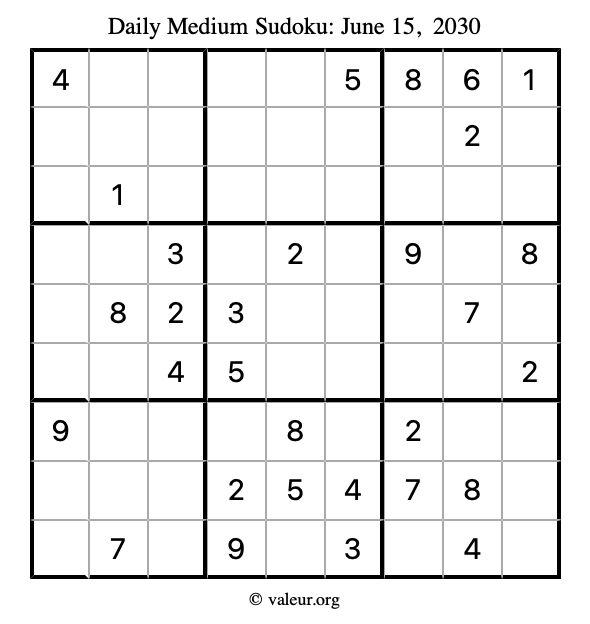 Daily Medium Sudoku: June 15, 2030

| 4 |  |  |  |  | 5 | 8 | 6 | 1 |
|---|---|---|---|---|---|---|---|---|
|  |  |  |  |  |  |  | 2 |  |
|  | 1 |  |  |  |  |  |  |  |
|  |  | 3 |  | 2 |  | 9 |  | 8 |
|  | 8 | 2 | 3 |  |  |  | 7 |  |
|  |  | 4 | 5 |  |  |  |  | 2 |
| 9 |  |  |  | 8 |  | 2 |  |  |
|  |  |  | 2 | 5 | 4 | 7 | 8 |  |
|  | 7 |  | 9 |  | 3 |  | 4 |  |

© valeur.org